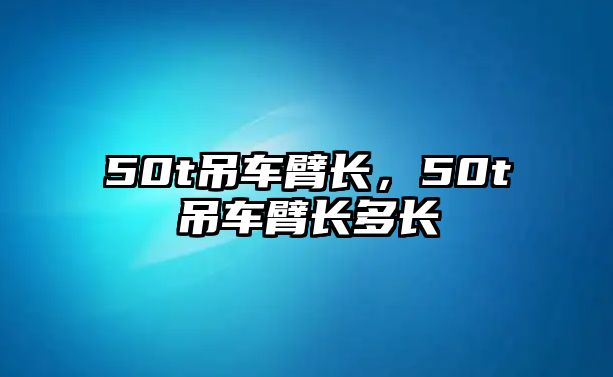 50t吊车臂长，50t吊车臂长多长